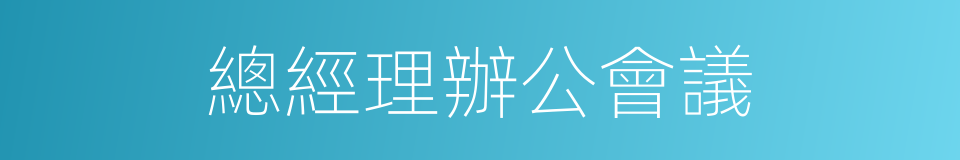 總經理辦公會議